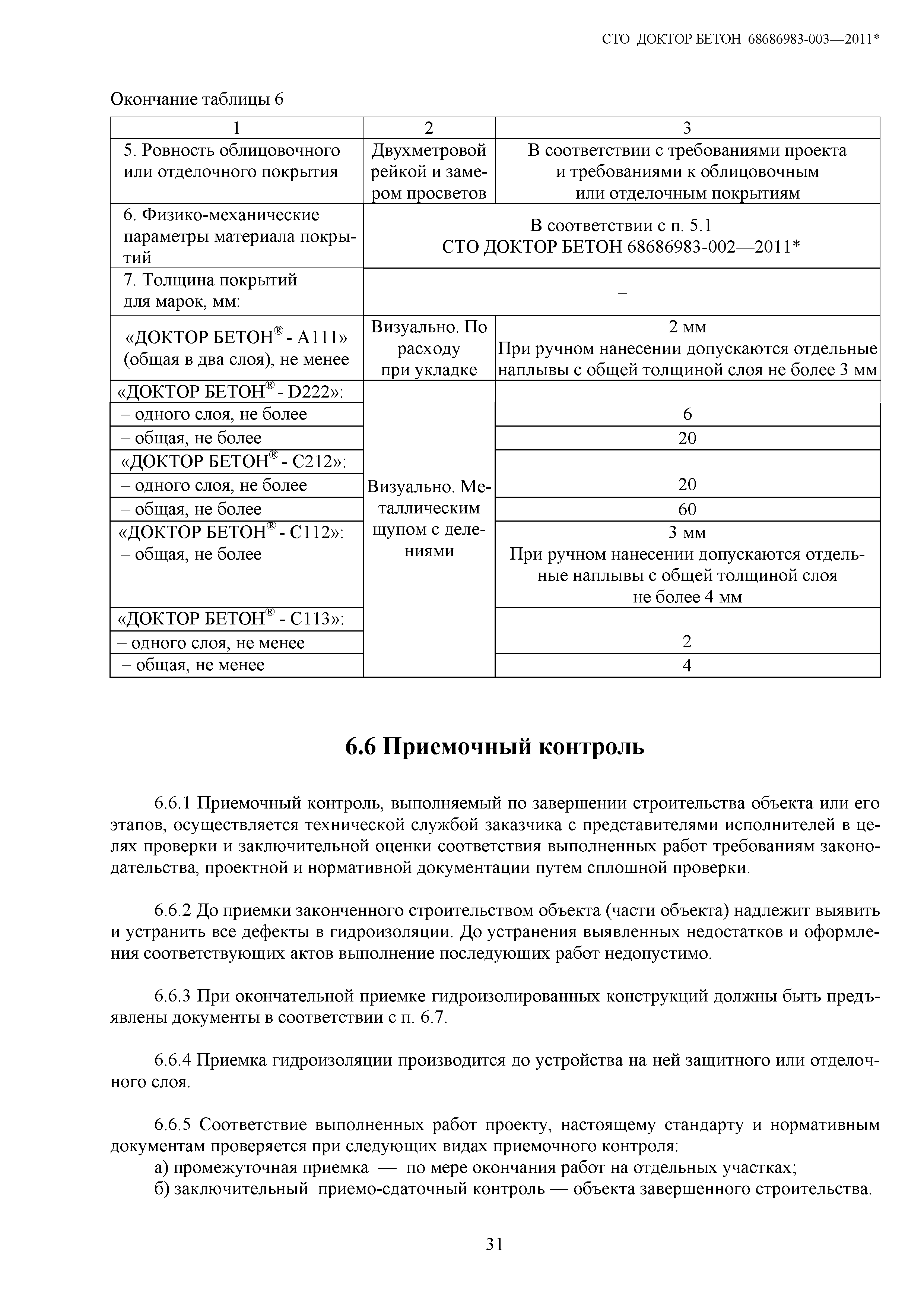 СТО ДОКТОР БЕТОН 68686983-003—2011*

Окончание таблицы 6

| 1 | 2 | 3 |
|---|---|---|
| 5. Ровность облицовочного или отделочного покрытия | Двухметровой рейкой и замером просветов | В соответствии с требованиями проекта и требованиями к облицовочным или отделочным покрытиям |
| 6. Физико-механические параметры материала покрытий | В соответствии с п. 5.1 СТО ДОКТОР БЕТОН 68686983-002—2011* | |
| 7. Толщина покрытий для марок, мм: | – | |
| «ДОКТОР БЕТОН® - А111» (общая в два слоя), не менее | Визуально. По расходу при укладке | 2 мм При ручном нанесении допускаются отдельные наплывы с общей толщиной слоя не более 3 мм |
| «ДОКТОР БЕТОН® - D222»: | Визуально. Металлическим щупом с делениями | |
| – одного слоя, не более | | 6 |
| – общая, не более | | 20 |
| «ДОКТОР БЕТОН® - С212»: | | |
| – одного слоя, не более | | 20 |
| – общая, не более | | 60 |
| «ДОКТОР БЕТОН® - С112»: – общая, не более | | 3 мм При ручном нанесении допускаются отдельные наплывы с общей толщиной слоя не более 4 мм |
| «ДОКТОР БЕТОН® - С113»: | | |
| – одного слоя, не менее | | 2 |
| – общая, не менее | | 4 |

6.6 Приемочный контроль

6.6.1 Приемочный контроль, выполняемый по завершении строительства объекта или его этапов, осуществляется технической службой заказчика с представителями исполнителей в целях проверки и заключительной оценки соответствия выполненных работ требованиям законодательства, проектной и нормативной документации путем сплошной проверки.

6.6.2 До приемки законченного строительством объекта (части объекта) надлежит выявить и устранить все дефекты в гидроизоляции. До устранения выявленных недостатков и оформления соответствующих актов выполнение последующих работ недопустимо.

6.6.3 При окончательной приемке гидроизолированных конструкций должны быть предъявлены документы в соответствии с п. 6.7.

6.6.4 Приемка гидроизоляции производится до устройства на ней защитного или отделочного слоя.

6.6.5 Соответствие выполненных работ проекту, настоящему стандарту и нормативным документам проверяется при следующих видах приемочного контроля:
а) промежуточная приемка — по мере окончания работ на отдельных участках;
б) заключительный приемо-сдаточный контроль — объекта завершенного строительства.

31